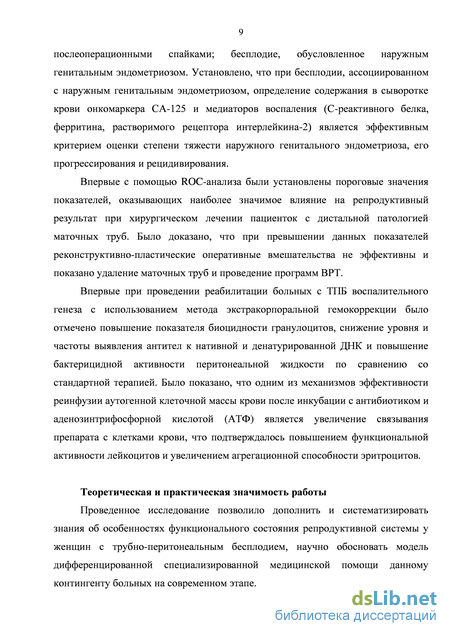 9

послеоперационными спайками; бесплодие, обусловленное наружным генитальным эндометриозом. Установлено, что при бесплодии, ассоциированном с наружным генитальным эндометриозом, определение содержания в сыворотке крови онкомаркера СА-125 и медиаторов воспаления (С-реактивного белка, ферритина, растворимого рецептора интерлейкина-2) является эффективным критерием оценки степени тяжести наружного генитального эндометриоза, его прогрессирования и рецидивирования.

Впервые с помощью ROC-анализа были установлены пороговые значения показателей, оказывающих наиболее значимое влияние на репродуктивный результат при хирургическом лечении пациенток с дистальной патологией маточных труб. Было доказано, что при превышении данных показателей реконструктивно-пластические оперативные вмешательства не эффективны и показано удаление маточных труб и проведение программ ВРТ.

Впервые при проведении реабилитации больных с ТПБ воспалительного генеза с использованием метода экстракорпоральной гемокоррекции было отмечено повышение показателя биоцидности гранулоцитов, снижение уровня и частоты выявления антител к нативной и денатурированной ДНК и повышение бактерицидной активности перитонеальной жидкости по сравнению со стандартной терапией. Было показано, что одним из механизмов эффективности реинфузии аутогенной клеточной массы крови после инкубации с антибиотиком и аденозинтрифосфорной кислотой (АТФ) является увеличение связывания препарата с клетками крови, что подтверждалось повышением функциональной активности лейкоцитов и увеличением агрегационной способности эритроцитов.

Теоретическая и практическая значимость работы

Проведенное исследование позволило дополнить и систематизировать знания об особенностях функционального состояния репродуктивной системы у женщин с трубно-перитонеальным бесплодием, научно обосновать модель дифференцированной специализированной медицинской помощи данному контингенту больных на современном этапе.

dsLib.net
библиотека диссертаций